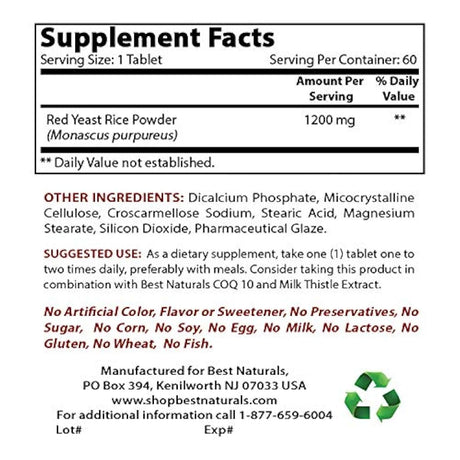 Supplement Facts

Serving Size: 1 Tablet Serving Per Container: 60

| | Amount Per Serving | % Daily Value |
|---|---|---|
| Red Yeast Rice Powder (Monascus purpureus) | 1200 mg | ** |

** Daily Value not established.

OTHER INGREDIENTS: Dicalcium Phosphate, Micocrystalline Cellulose, Croscarmellose Sodium, Stearic Acid, Magnesium Stearate, Silicon Dioxide, Pharmaceutical Glaze.

SUGGESTED USE: As a dietary supplement, take one (1) tablet one to two times daily, preferably with meals. Consider taking this product in combination with Best Naturals COQ 10 and Milk Thistle Extract.

No Artificial Color, Flavor or Sweetener, No Preservatives, No Sugar, No Corn, No Soy, No Egg, No Milk, No Lactose, No Gluten, No Wheat, No Fish.

Manufactured for Best Naturals,
PO Box 394, Kenilworth NJ 07033 USA
www.shopbestnaturals.com
For additional information call 1-877-659-6004
Lot# Exp#